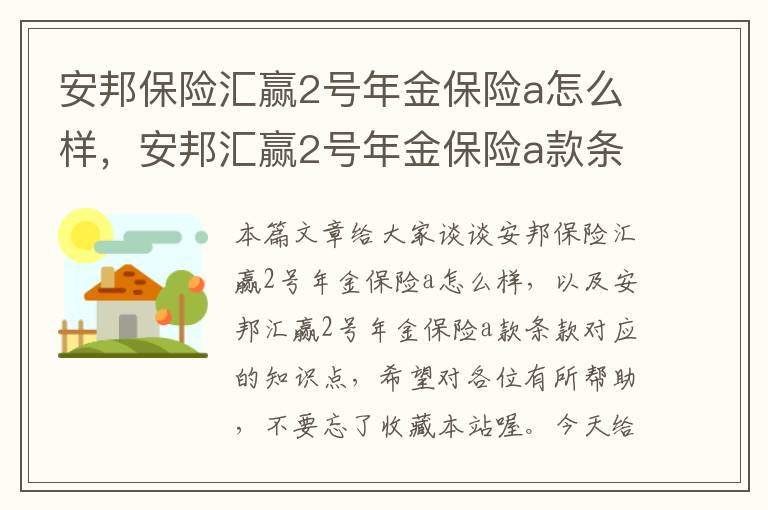 安邦保险汇赢2号年金保险a怎么样，安邦汇赢2号年金保险a款条

本篇文章给大家谈谈安邦保险汇赢2号年金保险a怎么样，以及安邦汇赢2号年金保险a款条款对应的知识点，希望对各位有所帮助，不要忘了收藏本站喔。今天给